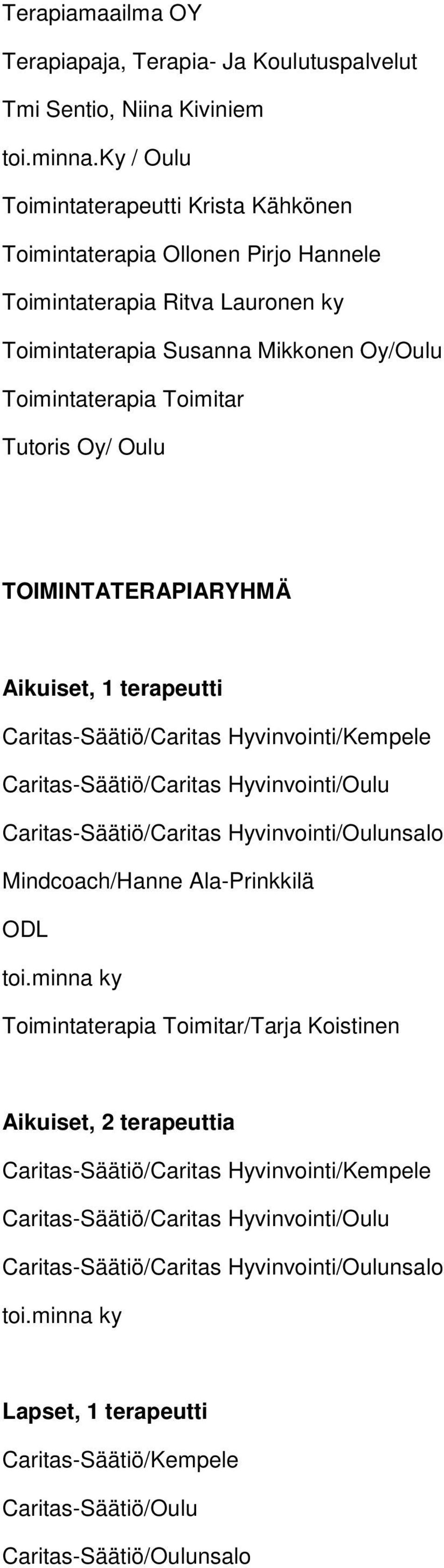 Terapiamaailma OY

Terapiapaja, Terapia- Ja Koulutuspalvelut

Tmi Sentio, Niina Kiviniem

toi.minna.ky / Oulu

Toimintaterapeutti Krista Kähkönen

Toimintaterapia Ollonen Pirjo Hannele

Toimintaterapia Ritva Lauronen ky

Toimintaterapia Susanna Mikkonen Oy/Oulu

Toimintaterapia Toimitar

Tutoris Oy/ Oulu

TOIMINTATERAPIARYHMÄ

Aikuiset, 1 terapeutti

Caritas-Säätiö/Caritas Hyvinvointi/Kempele

Caritas-Säätiö/Caritas Hyvinvointi/Oulu

Caritas-Säätiö/Caritas Hyvinvointi/Oulunsalo

Mindcoach/Hanne Ala-Prinkkilä

ODL

toi.minna ky

Toimintaterapia Toimitar/Tarja Koistinen

Aikuiset, 2 terapeuttia

Caritas-Säätiö/Caritas Hyvinvointi/Kempele

Caritas-Säätiö/Caritas Hyvinvointi/Oulu

Caritas-Säätiö/Caritas Hyvinvointi/Oulunsalo

toi.minna ky

Lapset, 1 terapeutti

Caritas-Säätiö/Kempele

Caritas-Säätiö/Oulu

Caritas-Säätiö/Oulunsalo